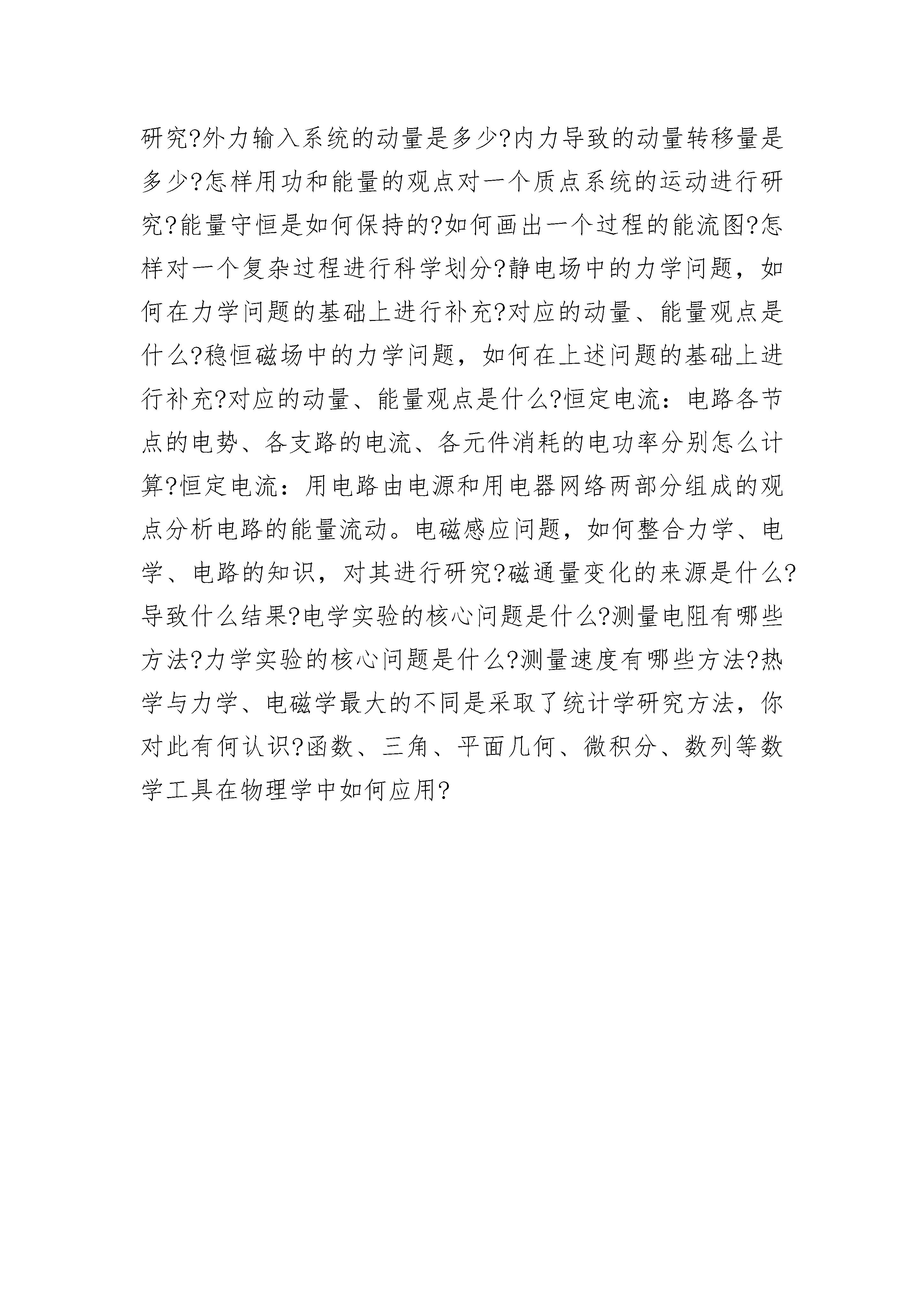 研究?外力输入系统的动量是多少?内力导致的动量转移量是多少?怎样用功和能量的观点对一个质点系统的运动进行研究?能量守恒是如何保持的?如何画出一个过程的能流图?怎样对一个复杂过程进行科学划分?静电场中的力学问题，如何在力学问题的基础上进行补充?对应的动量、能量观点是什么?稳恒磁场中的力学问题，如何在上述问题的基础上进行补充?对应的动量、能量观点是什么?恒定电流：电路各节点的电势、各支路的电流、各元件消耗的电功率分别怎么计算?恒定电流：用电路由电源和用电器网络两部分组成的观点分析电路的能量流动。电磁感应问题，如何整合力学、电学、电路的知识，对其进行研究?磁通量变化的来源是什么?导致什么结果?电学实验的核心问题是什么?测量电阻有哪些方法?力学实验的核心问题是什么?测量速度有哪些方法?热学与力学、电磁学最大的不同是采取了统计学研究方法，你对此有何认识?函数、三角、平面几何、微积分、数列等数学工具在物理学中如何应用?